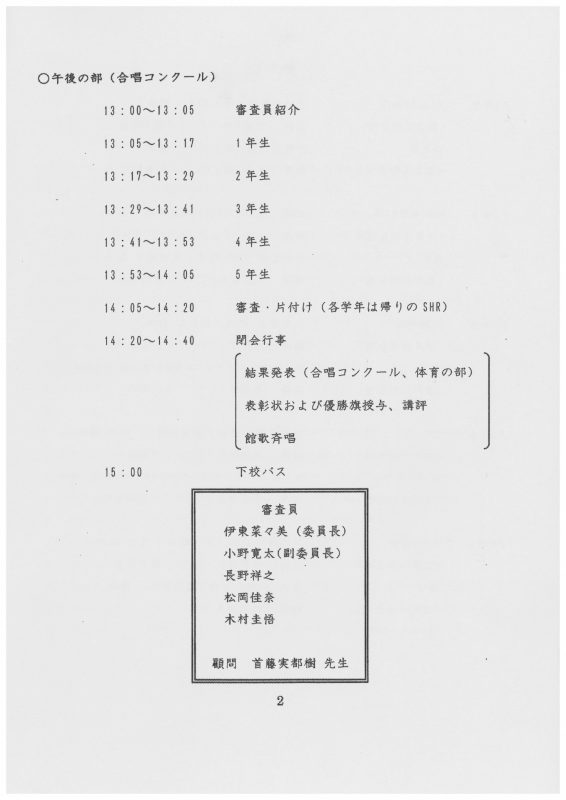 ○午後の部（合唱コンクール）

13：00～13：05　審査員紹介

13：05～13：17　1年生

13：17～13：29　2年生

13：29～13：41　3年生

13：41～13：53　4年生

13：53～14：05　5年生

14：05～14：20　審査・片付け（各学年は帰りのSHR）

14：20～14：40　閉会行事

結果発表（合唱コンクール、体育の部）

表彰状および優勝旗授与、講評

館歌斉唱

15：00　下校バス

審査員
伊東菜々美（委員長）
小野寛太（副委員長）
長野祥之
松岡佳奈
木村圭悟

顧問　首藤実都樹 先生

2